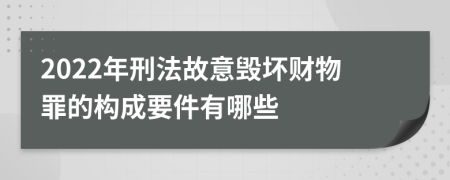 2022年刑法故意毁坏财物罪的构成要件有哪些